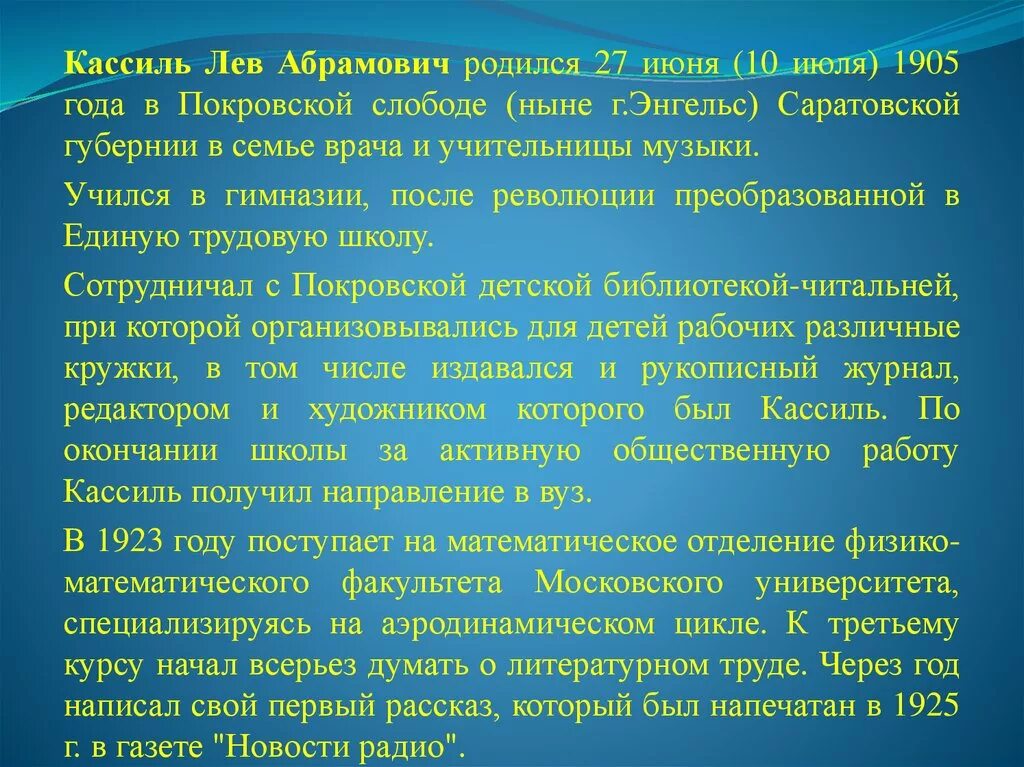 Кассиль Лев Абрамович родился 27 июня (10 июля) 1905 года в Покровской слободе (ныне г.Энгельс) Саратовской губернии в семье врача и учительницы музыки.

Учился в гимназии, после революции преобразованной в Единую трудовую школу.

Сотрудничал с Покровской детской библиотекой-читальней, при которой организовывались для детей рабочих различные кружки, в том числе издавался и рукописный журнал, редактором и художником которого был Кассиль. По окончании школы за активную общественную работу Кассиль получил направление в вуз.

В 1923 году поступает на математическое отделение физико-математического факультета Московского университета, специализируясь на аэродинамическом цикле. К третьему курсу начал всерьез думать о литературном труде. Через год написал свой первый рассказ, который был напечатан в 1925 г. в газете "Новости радио".